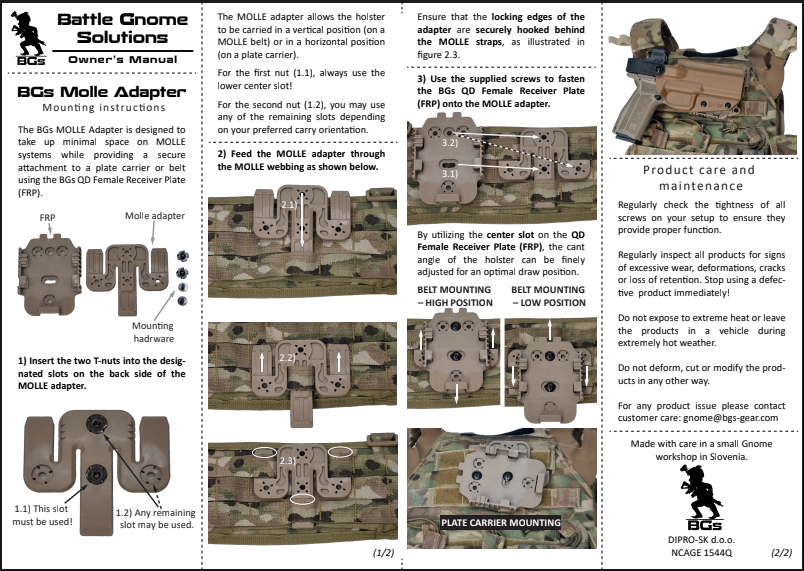 BGs

Battle Gnome Solutions

Owner's Manual

BGs Molle Adapter

Mounting instructions

The BGs MOLLE Adapter is designed to take up minimal space on MOLLE systems while providing a secure attachment to a plate carrier or belt using the BGs QD Female Receiver Plate (FRP).

FRP

Molle adapter

Mounting hadrware

1) Insert the two T-nuts into the designated slots on the back side of the MOLLE adapter.

1.1) This slot must be used!

1.2) Any remaining slot may be used.

The MOLLE adapter allows the holster to be carried in a vertical position (on a MOLLE belt) or in a horizontal position (on a plate carrier).

For the first nut (1.1), always use the lower center slot!

For the second nut (1.2), you may use any of the remaining slots depending on your preferred carry orientation.

2) Feed the MOLLE adapter through the MOLLE webbing as shown below.

2.1)

2.2)

2.3)

(1/2)

Ensure that the locking edges of the adapter are securely hooked behind the MOLLE straps, as illustrated in figure 2.3.

3) Use the supplied screws to fasten the BGs QD Female Receiver Plate (FRP) onto the MOLLE adapter.

3.2)

3.1)

By utilizing the center slot on the QD Female Receiver Plate (FRP), the cant angle of the holster can be finely adjusted for an optimal draw position.

BELT MOUNTING – HIGH POSITION

BELT MOUNTING – LOW POSITION

PLATE CARRIER MOUNTING

Product care and maintenance

Regularly check the tightness of all screws on your setup to ensure they provide proper function.

Regularly inspect all products for signs of excessive wear, deformations, cracks or loss of retention. Stop using a defective product immediately!

Do not expose to extreme heat or leave the products in a vehicle during extremely hot weather.

Do not deform, cut or modify the products in any other way.

For any product issue please contact customer care: gnome@bgs-gear.com

Made with care in a small Gnome workshop in Slovenia.

BGs

DIPRO-SK d.o.o.
NCAGE 1544Q

(2/2)